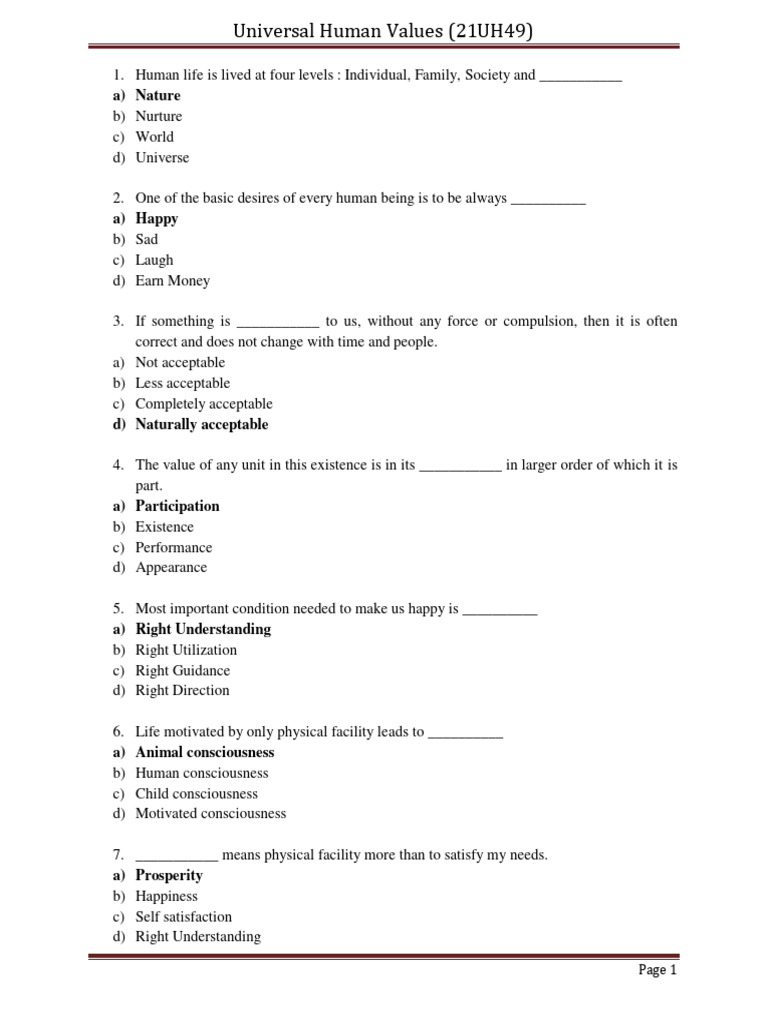 Universal Human Values (21UH49)

1. Human life is lived at four levels : Individual, Family, Society and ____
a) Nature
b) Nurture
c) World
d) Universe

2. One of the basic desires of every human being is to be always ____
a) Happy
b) Sad
c) Laugh
d) Earn Money

3. If something is ____ to us, without any force or compulsion, then it is often correct and does not change with time and people.
a) Not acceptable
b) Less acceptable
c) Completely acceptable
d) Naturally acceptable

4. The value of any unit in this existence is in its ____ in larger order of which it is part.
a) Participation
b) Existence
c) Performance
d) Appearance

5. Most important condition needed to make us happy is ____
a) Right Understanding
b) Right Utilization
c) Right Guidance
d) Right Direction

6. Life motivated by only physical facility leads to ____
a) Animal consciousness
b) Human consciousness
c) Child consciousness
d) Motivated consciousness

7. ____ means physical facility more than to satisfy my needs.
a) Prosperity
b) Happiness
c) Self satisfaction
d) Right Understanding

Page 1